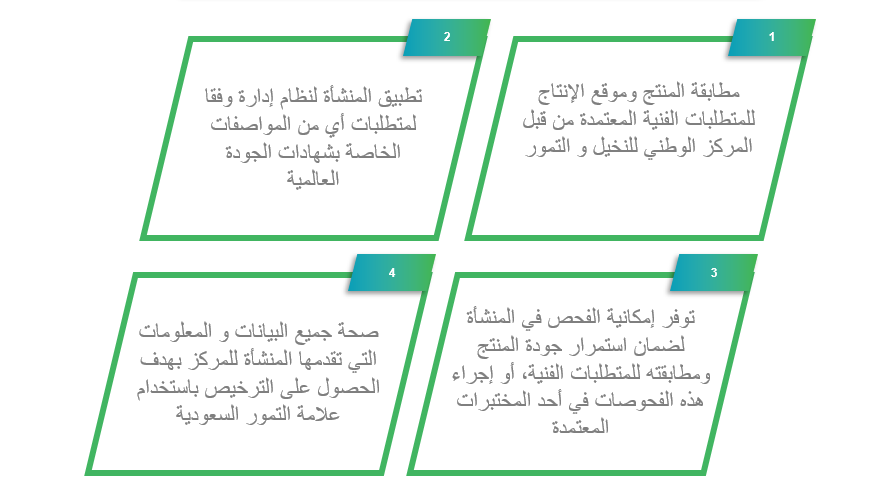 1

مطابقة المنتج وموقع الإنتاج للمتطلبات الفنية المعتمدة من قبل المركز الوطني للنخيل و التمور

2

تطبيق المنشأة لنظام إدارة وفقا لمتطلبات أي من المواصفات الخاصة بشهادات الجودة العالمية

3

توفر إمكانية الفحص في المنشأة لضمان استمرار جودة المنتج ومطابقته للمتطلبات الفنية، أو إجراء هذه الفحوصات في أحد المختبرات المعتمدة

4

صحة جميع البيانات و المعلومات التي تقدمها المنشأة للمركز بهدف الحصول على الترخيص باستخدام علامة التمور السعودية